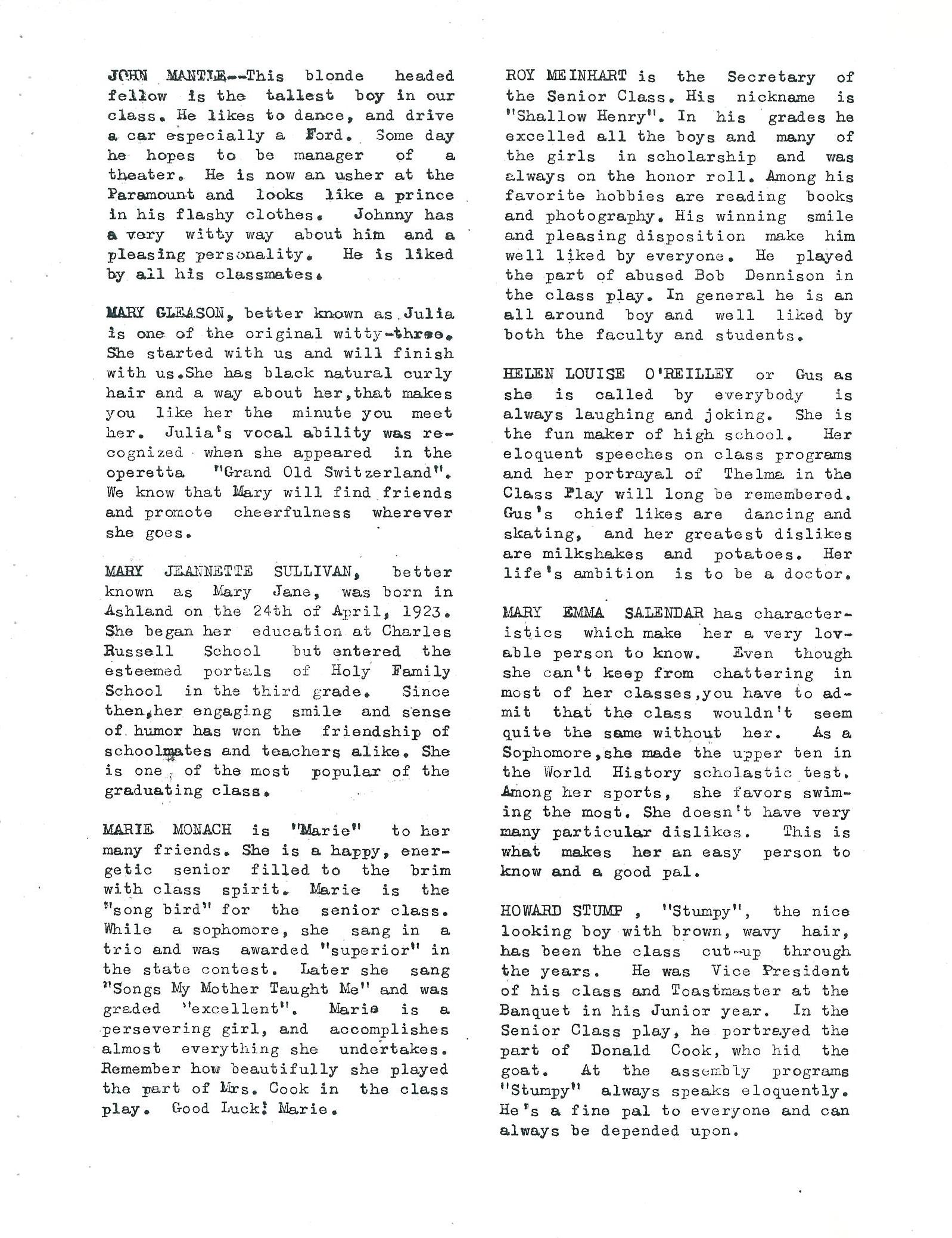 JOHN MANTLE--This blonde headed fellow is the tallest boy in our class. He likes to dance, and drive a car especially a Ford. Some day he hopes to be manager of a theater. He is now an usher at the Paramount and looks like a prince in his flashy clothes. Johnny has a very witty way about him and a pleasing personality. He is liked by all his classmates.

MARY GLEASON, better known as Julia is one of the original witty-three. She started with us and will finish with us.She has black natural curly hair and a way about her,that makes you like her the minute you meet her. Julia's vocal ability was recognized when she appeared in the operetta "Grand Old Switzerland". We know that Mary will find friends and promote cheerfulness wherever she goes.

MARY JEANNETTE SULLIVAN, better known as Mary Jane, was born in Ashland on the 24th of April, 1923. She began her education at Charles Russell School but entered the esteemed portals of Holy Family School in the third grade. Since then,her engaging smile and sense of humor has won the friendship of schoolmates and teachers alike. She is one of the most popular of the graduating class.

MARIE MONACH is "Marie" to her many friends. She is a happy, energetic senior filled to the brim with class spirit. Marie is the "song bird" for the senior class. While a sophomore, she sang in a trio and was awarded "superior" in the state contest. Later she sang "Songs My Mother Taught Me" and was graded "excellent". Marie is a persevering girl, and accomplishes almost everything she undertakes. Remember how beautifully she played the part of Mrs. Cook in the class play. Good Luck! Marie.

ROY MEINHART is the Secretary of the Senior Class. His nickname is "Shallow Henry". In his grades he excelled all the boys and many of the girls in scholarship and was always on the honor roll. Among his favorite hobbies are reading books and photography. His winning smile and pleasing disposition make him well liked by everyone. He played the part of abused Bob Dennison in the class play. In general he is an all around boy and well liked by both the faculty and students.

HELEN LOUISE O'REILLEY or Gus as she is called by everybody is always laughing and joking. She is the fun maker of high school. Her eloquent speeches on class programs and her portrayal of Thelma in the Class Play will long be remembered. Gus's chief likes are dancing and skating, and her greatest dislikes are milkshakes and potatoes. Her life's ambition is to be a doctor.

MARY EMMA SALENDAR has characteristics which make her a very lovable person to know. Even though she can't keep from chattering in most of her classes,you have to admit that the class wouldn't seem quite the same without her. As a Sophomore,she made the upper ten in the World History scholastic test. Among her sports, she favors swiming the most. She doesn't have very many particular dislikes. This is what makes her an easy person to know and a good pal.

HOWARD STUMP , "Stumpy", the nice looking boy with brown, wavy hair, has been the class cut-up through the years. He was Vice President of his class and Toastmaster at the Banquet in his Junior year. In the Senior Class play, he portrayed the part of Donald Cook, who hid the goat. At the assembly programs "Stumpy" always speaks eloquently. He's a fine pal to everyone and can always be depended upon.